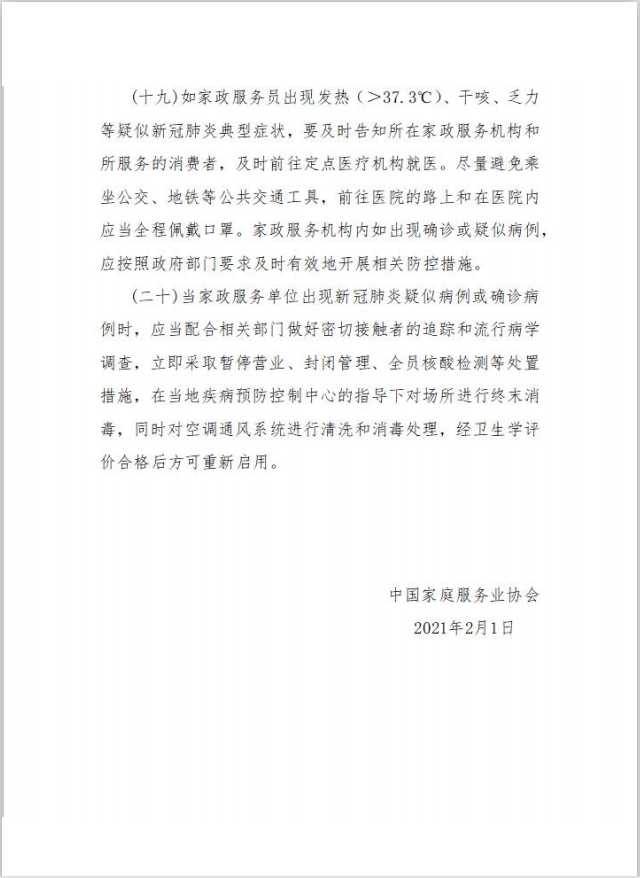 （十九）如家政服务员出现发热（>37.3℃）、干咳、乏力等疑似新冠肺炎典型症状，要及时告知所在家政服务机构和所服务的消费者，及时前往定点医疗机构就医。尽量避免乘坐公交、地铁等公共交通工具，前往医院的路上和在医院内应当全程佩戴口罩。家政服务机构内如出现确诊或疑似病例，应按照政府部门要求及时有效地开展相关防控措施。

（二十）当家政服务单位出现新冠肺炎疑似病例或确诊病例时，应当配合相关部门做好密切接触者的追踪和流行病学调查，立即采取暂停营业、封闭管理、全员核酸检测等处置措施，在当地疾病预防控制中心的指导下对场所进行终末消毒，同时对空调通风系统进行清洗和消毒处理，经卫生学评价合格后方可重新启用。

中国家庭服务业协会

2021年2月1日